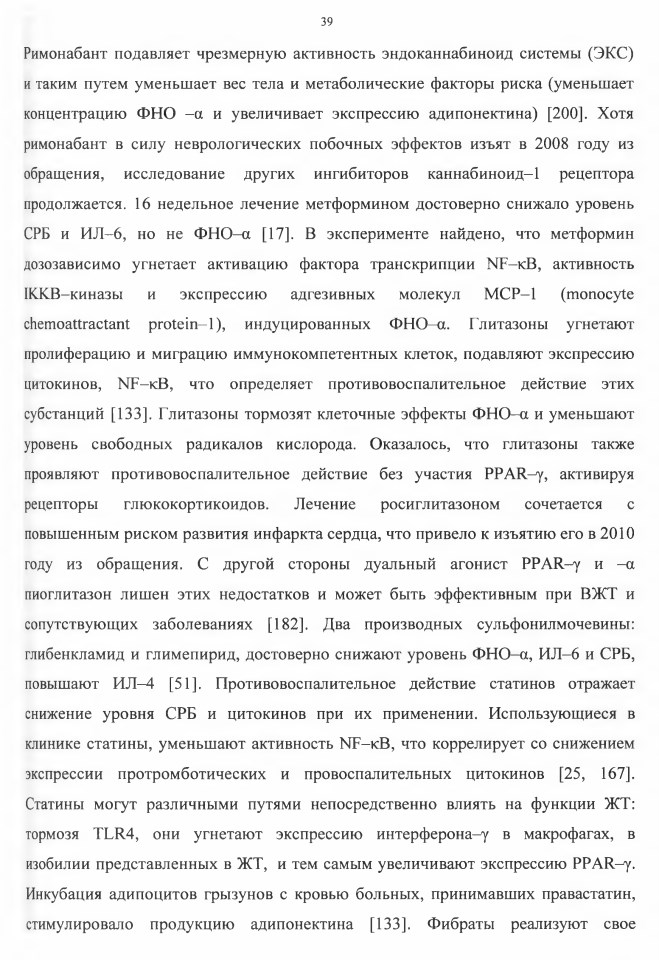 39

Римонабант подавляет чрезмерную активность эндоканнабиноид системы (ЭКС) и таким путем уменьшает вес тела и метаболические факторы риска (уменьшает концентрацию ФНО –α и увеличивает экспрессию адипонектина) [200]. Хотя римонабант в силу неврологических побочных эффектов изъят в 2008 году из обращения, исследование других ингибиторов каннабиноид–1 рецептора продолжается. 16 недельное лечение метформином достоверно снижало уровень СРБ и ИЛ–6, но не ФНО–α [17]. В эксперименте найдено, что метформин дозозависимо угнетает активацию фактора транскрипции NF–κB, активность IKKB–киназы и экспрессию адгезивных молекул MCP–1 (monocyte chemoattractant protein–1), индуцированных ФНО–α. Глитазоны угнетают пролиферацию и миграцию иммунокомпетентных клеток, подавляют экспрессию цитокинов, NF–κB, что определяет противовоспалительное действие этих субстанций [133]. Глитазоны тормозят клеточные эффекты ФНО–α и уменьшают уровень свободных радикалов кислорода. Оказалось, что глитазоны также проявляют противовоспалительное действие без участия PPAR–γ, активируя рецепторы глюкокортикоидов. Лечение росиглитазоном сочетается с повышенным риском развития инфаркта сердца, что привело к изъятию его в 2010 году из обращения. С другой стороны дуальный агонист PPAR–γ и –α пиоглитазон лишен этих недостатков и может быть эффективным при ВЖТ и сопутствующих заболеваниях [182]. Два производных сульфонилмочевины: глибенкламид и глимепирид, достоверно снижают уровень ФНО–α, ИЛ–6 и СРБ, повышают ИЛ–4 [51]. Противовоспалительное действие статинов отражает снижение уровня СРБ и цитокинов при их применении. Использующиеся в клинике статины, уменьшают активность NF–κB, что коррелирует со снижением экспрессии протромботических и провоспалительных цитокинов [25, 167]. Статины могут различными путями непосредственно влиять на функции ЖТ: тормозя TLR4, они угнетают экспрессию интерферона–γ в макрофагах, в изобилии представленных в ЖТ, и тем самым увеличивают экспрессию PPAR–γ. Инкубация адипоцитов грызунов с кровью больных, принимавших правастатин, стимулировало продукцию адипонектина [133]. Фибраты реализуют свое